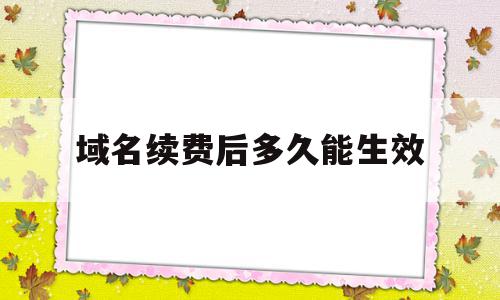 域名续费后多久能生效